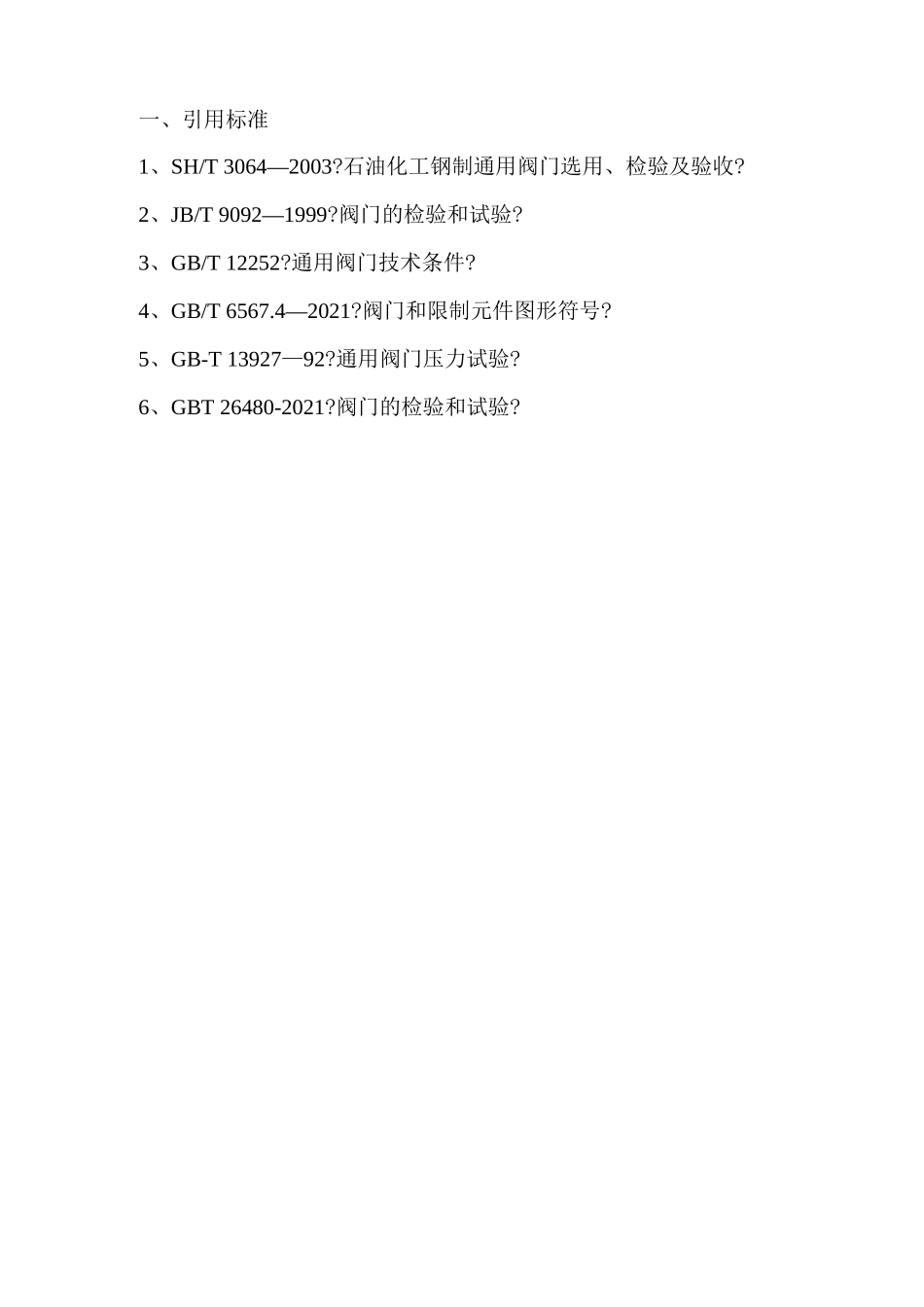 一、引用标准

1、SH/T 3064—2003?石油化工钢制通用阀门选用、检验及验收?

2、JB/T 9092—1999?阀门的检验和试验?

3、GB/T 12252?通用阀门技术条件?

4、GB/T 6567.4—2021?阀门和限制元件图形符号?

5、GB-T 13927—92?通用阀门压力试验?

6、GBT 26480-2021?阀门的检验和试验?